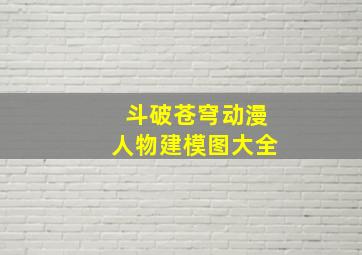 斗破苍穹动漫
人物建模图大全